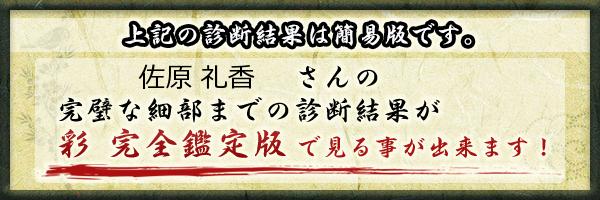 上記の診断結果は簡易版です。

佐原 礼香　さんの
完璧な細部までの診断結果が
彩 完全鑑定版 で見る事が出来ます！